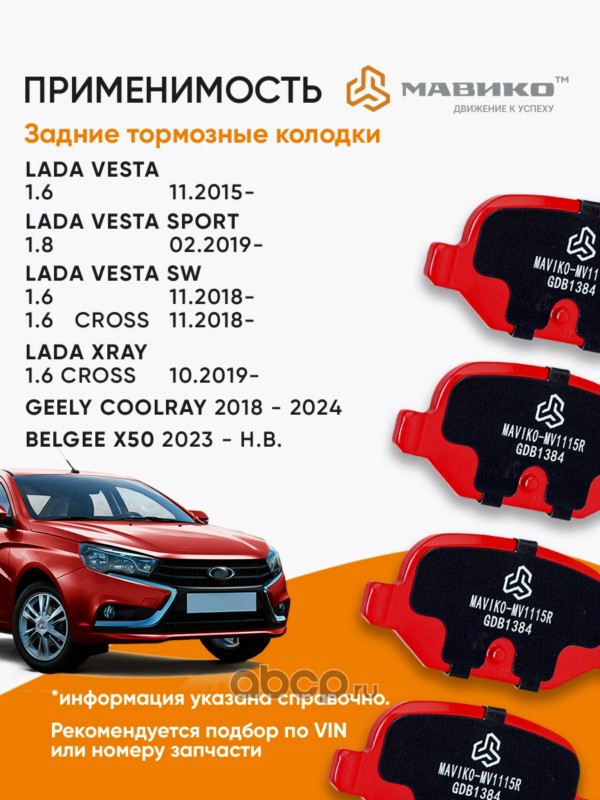 ПРИМЕНИМОСТЬ

МАВИКО™
ДВИЖЕНИЕ К УСПЕХУ

Задние тормозные колодки

LADA VESTA
1.6 11.2015-

LADA VESTA SPORT
1.8 02.2019-

LADA VESTA SW
1.6 11.2018-
1.6 CROSS 11.2018-

LADA XRAY
1.6 CROSS 10.2019-

GEELY COOLRAY 2018 - 2024

BELGEE X50 2023 - Н.В.

MAVIKO-MV111
GDB1384

MAVIKO-MV1115R
GDB1384

MAVIKO-MV1115R
GDB1384

MAVIKO-MV1115R
GDB1384

obco.ru

*информация указана справочно.

Рекомендуется подбор по VIN или номеру запчасти